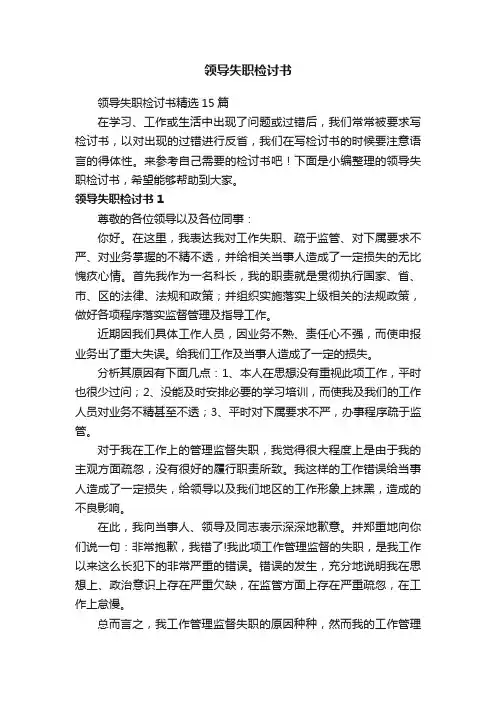 领导失职检讨书

领导失职检讨书精选 15 篇

在学习、工作或生活中出现了问题或过错后，我们常常被要求写检讨书，以对出现的过错进行反省，我们在写检讨书的时候要注意语言的得体性。来参考自己需要的检讨书吧！下面是小编整理的领导失职检讨书，希望能够帮助到大家。

领导失职检讨书 1

尊敬的各位领导以及各位同事：

你好。在这里，我表达我对工作失职、疏于监管、对下属要求不严、对业务掌握的不精不透，并给相关当事人造成了一定损失的无比愧疚心情。首先我作为一名科长，我的职责就是贯彻执行国家、省、市、区的法律、法规和政策；并组织实施落实上级相关的法规政策，做好各项程序落实监督管理及指导工作。

近期因我们具体工作人员，因业务不熟、责任心不强，而使申报业务出了重大失误。给我们工作及当事人造成了一定的损失。

分析其原因有下面几点：1、本人在思想没有重视此项工作，平时也很少过问；2、没能及时安排必要的学习培训，而使我及我们的工作人员对业务不精甚至不透；3、平时对下属要求不严，办事程序疏于监管。

对于我在工作上的管理监督失职，我觉得很大程度上是由于我的主观方面疏忽，没有很好的履行职责所致。我这样的工作错误给当事人造成了一定损失，给领导以及我们地区的工作形象上抹黑，造成的不良影响。

在此，我向当事人、领导及同志表示深深地歉意。并郑重地向你们说一句：非常抱歉，我错了!我此项工作管理监督的失职，是我工作以来这么长犯下的非常严重的错误。错误的发生，充分地说明我在思想上、政治意识上存在严重欠缺，在监管方面上存在严重疏忽，在工作上怠慢。

总而言之，我工作管理监督失职的原因种种，然而我的工作管理